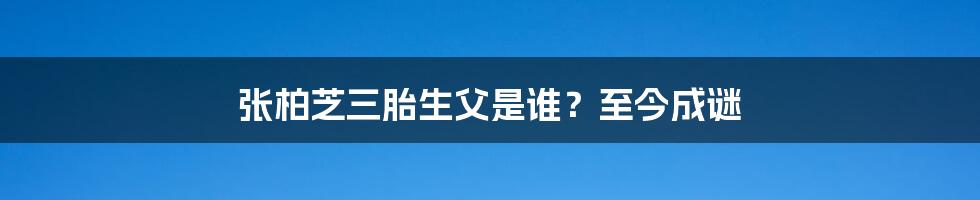 张柏芝三胎生父是谁？至今成谜